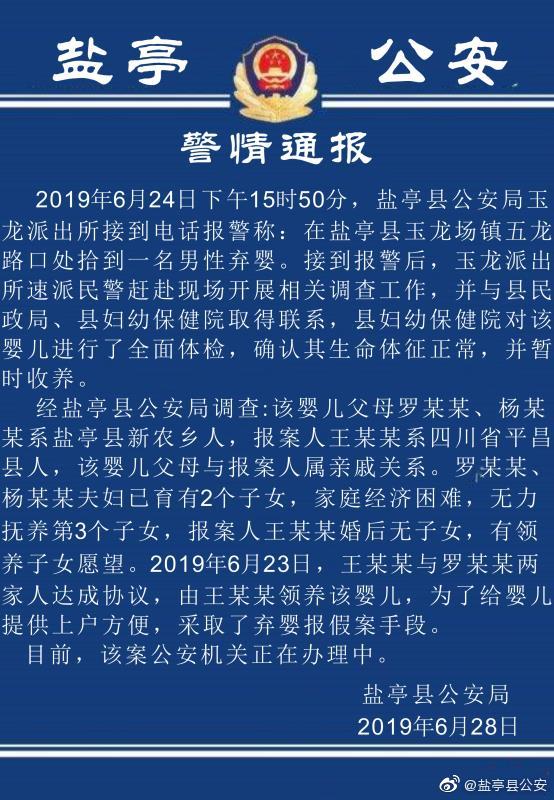 盐亭 公安

警情通报

2019年6月24日下午15时50分，盐亭县公安局玉龙派出所接到电话报警称：在盐亭县玉龙场镇五龙路口处拾到一名男性弃婴。接到报警后，玉龙派出所速派民警赶赴现场开展相关调查工作，并与县民政局、县妇幼保健院取得联系，县妇幼保健院对该婴儿进行了全面体检，确认其生命体征正常，并暂时收养。

经盐亭县公安局调查:该婴儿父母罗某某、杨某某系盐亭县新农乡人，报案人王某某系四川省平昌县人，该婴儿父母与报案人属亲戚关系。罗某某、杨某某夫妇已育有2个子女，家庭经济困难，无力抚养第3个子女，报案人王某某婚后无子女，有领养子女愿望。2019年6月23日，王某某与罗某某两家人达成协议，由王某某领养该婴儿，为了给婴儿提供上户方便，采取了弃婴报假案手段。

目前，该案公安机关正在办理中。

盐亭县公安局
2019年6月28日

@盐亭县公安